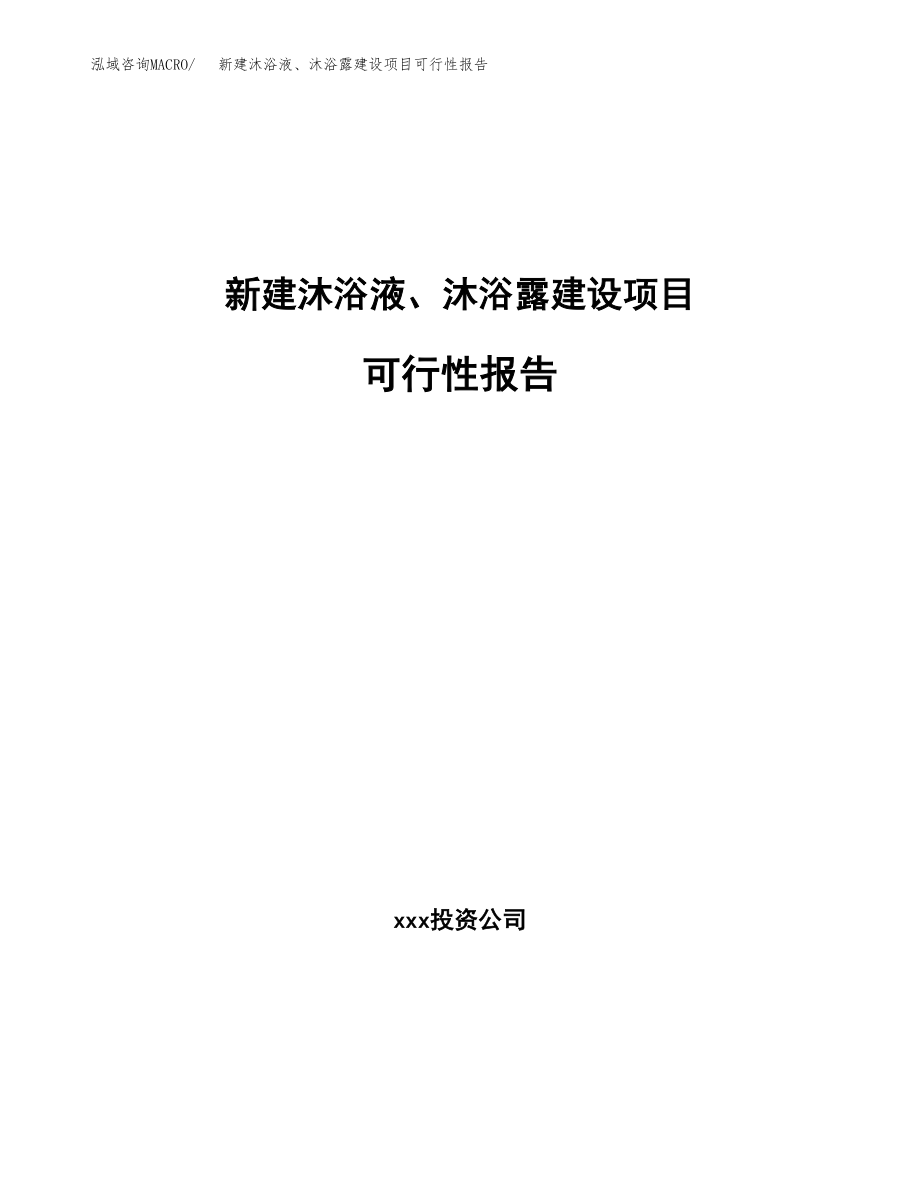 泓域咨询MACRO/　新建沐浴液、沐浴露建设项目可行性报告

新建沐浴液、沐浴露建设项目

可行性报告

xxx投资公司